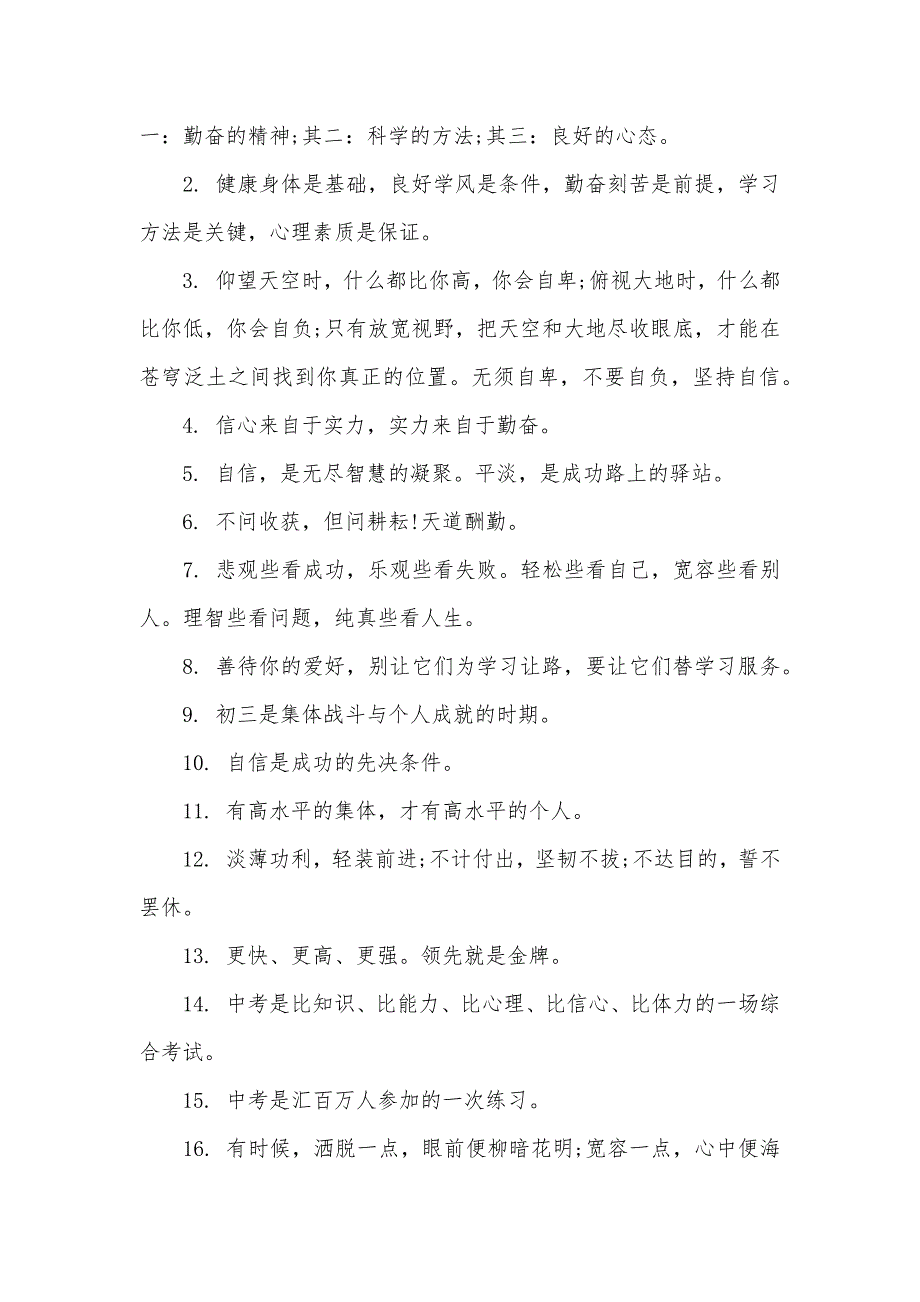 一：勤奋的精神;其二：科学的方法;其三：良好的心态。

2. 健康身体是基础，良好学风是条件，勤奋刻苦是前提，学习方法是关键，心理素质是保证。

3. 仰望天空时，什么都比你高，你会自卑;俯视大地时，什么都比你低，你会自负;只有放宽视野，把天空和大地尽收眼底，才能在苍穹泛土之间找到你真正的位置。无须自卑，不要自负，坚持自信。

4. 信心来自于实力，实力来自于勤奋。

5. 自信，是无尽智慧的凝聚。平淡，是成功路上的驿站。

6. 不问收获，但问耕耘!天道酬勤。

7. 悲观些看成功，乐观些看失败。轻松些看自己，宽容些看别人。理智些看问题，纯真些看人生。

8. 善待你的爱好，别让它们为学习让路，要让它们替学习服务。

9. 初三是集体战斗与个人成就的时期。

10. 自信是成功的先决条件。

11. 有高水平的集体，才有高水平的个人。

12. 淡薄功利，轻装前进;不计付出，坚韧不拔;不达目的，誓不罢休。

13. 更快、更高、更强。领先就是金牌。

14. 中考是比知识、比能力、比心理、比信心、比体力的一场综合考试。

15. 中考是汇百万人参加的一次练习。

16. 有时候，洒脱一点，眼前便柳暗花明;宽容一点，心中便海